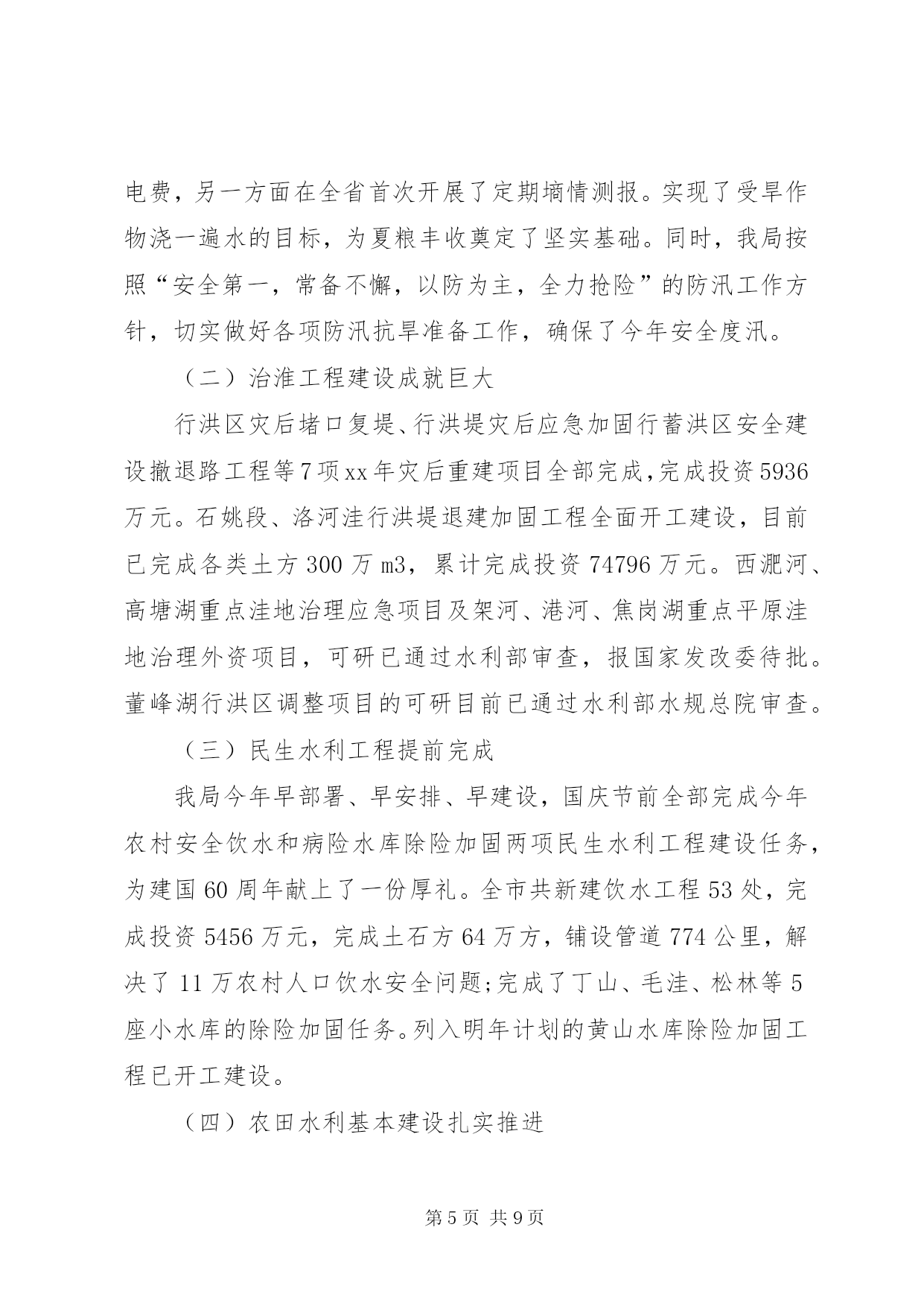 电费，另一方面在全省首次开展了定期墒情测报。实现了受旱作物浇一遍水的目标，为夏粮丰收奠定了坚实基础。同时，我局按照“安全第一，常备不懈，以防为主，全力抢险”的防汛工作方针，切实做好各项防汛抗旱准备工作，确保了今年安全度汛。

（二）治淮工程建设成就巨大

行洪区灾后堵口复堤、行洪堤灾后应急加固行蓄洪区安全建设撤退路工程等7项xx年灾后重建项目全部完成，完成投资5936万元。石姚段、洛河洼行洪堤退建加固工程全面开工建设，目前已完成各类土方300万m3，累计完成投资74796万元。西淝河、高塘湖重点洼地治理应急项目及架河、港河、焦岗湖重点平原洼地治理外资项目，可研已通过水利部审查，报国家发改委待批。董峰湖行洪区调整项目的可研目前已通过水利部水规总院审查。

（三）民生水利工程提前完成

我局今年早部署、早安排、早建设，国庆节前全部完成今年农村安全饮水和病险水库除险加固两项民生水利工程建设任务，为建国60周年献上了一份厚礼。全市共新建饮水工程53处，完成投资5456万元，完成土石方64万方，铺设管道774公里，解决了11万农村人口饮水安全问题;完成了丁山、毛洼、松林等5座小水库的除险加固任务。列入明年计划的黄山水库除险加固工程已开工建设。

（四）农田水利基本建设扎实推进

第5页 共9页